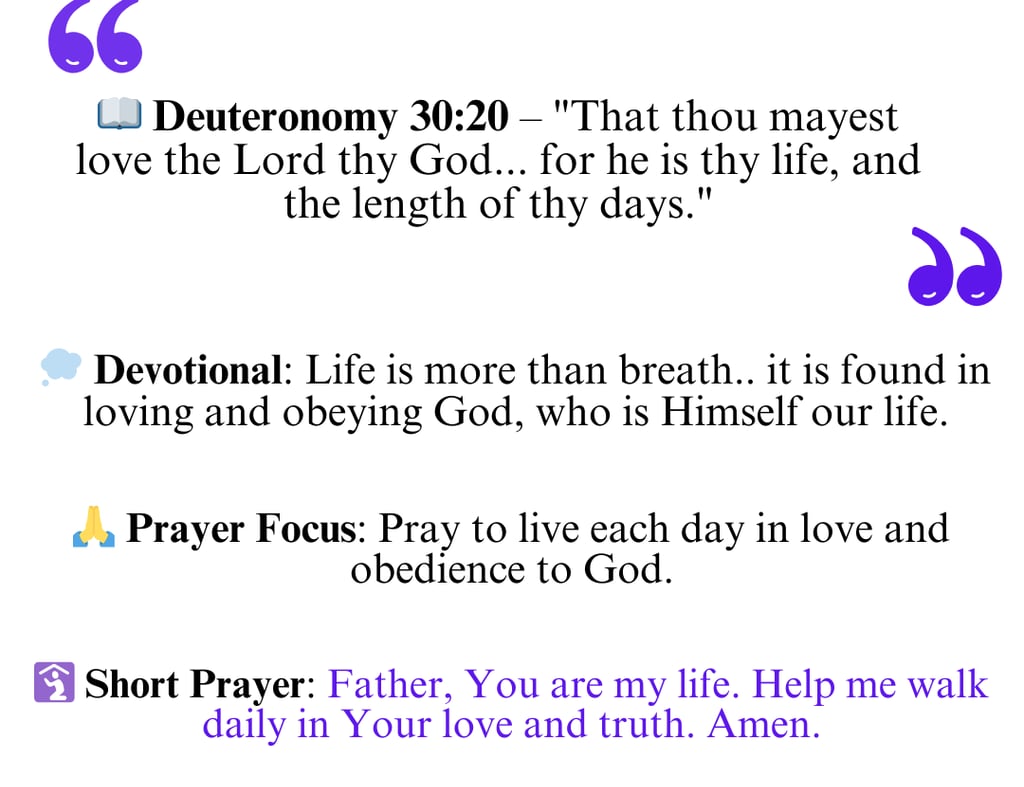 “

📖 Deuteronomy 30:20 – "That thou mayest love the Lord thy God... for he is thy life, and the length of thy days."

”

💭 Devotional: Life is more than breath.. it is found in loving and obeying God, who is Himself our life.

🙏 Prayer Focus: Pray to live each day in love and obedience to God.

🛐 Short Prayer: Father, You are my life. Help me walk daily in Your love and truth. Amen.